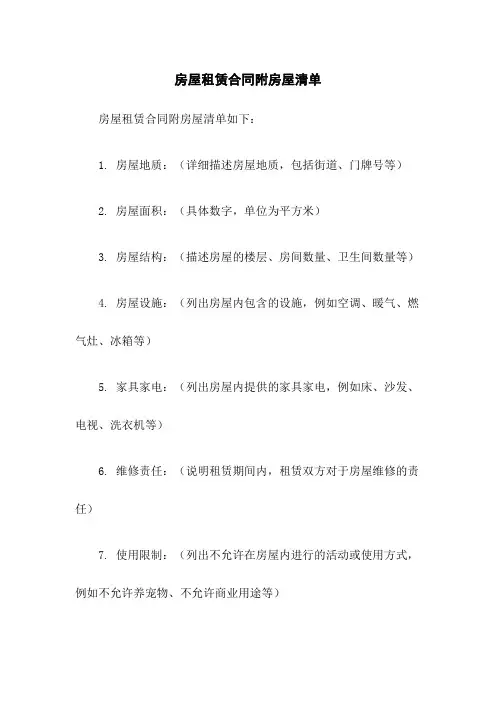 房屋租赁合同附房屋清单

房屋租赁合同附房屋清单如下：

1. 房屋地质：（详细描述房屋地质，包括街道、门牌号等）

2. 房屋面积：（具体数字，单位为平方米）

3. 房屋结构：（描述房屋的楼层、房间数量、卫生间数量等）

4. 房屋设施：（列出房屋内包含的设施，例如空调、暖气、燃气灶、冰箱等）

5. 家具家电：（列出房屋内提供的家具家电，例如床、沙发、电视、洗衣机等）

6. 维修责任：（说明租赁期间内，租赁双方对于房屋维修的责任）

7. 使用限制：（列出不允许在房屋内进行的活动或使用方式，例如不允许养宠物、不允许商业用途等）